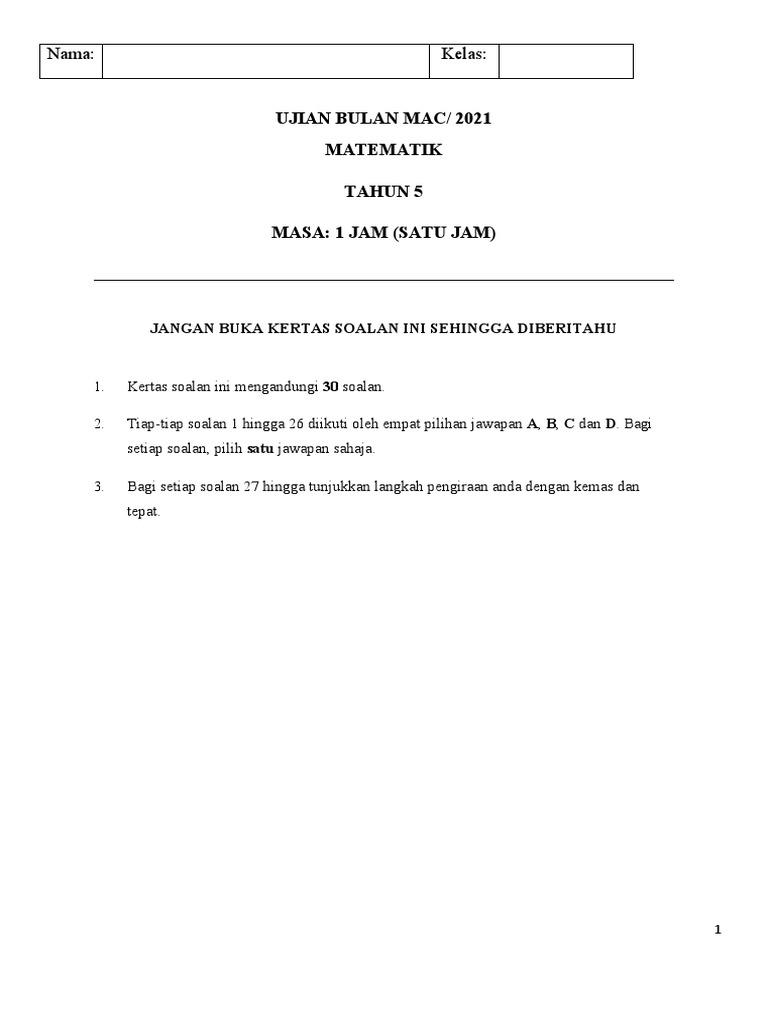 | Nama: | | Kelas: | |
|---|---|---|---|

UJIAN BULAN MAC/ 2021

MATEMATIK

TAHUN 5

MASA: 1 JAM (SATU JAM)

JANGAN BUKA KERTAS SOALAN INI SEHINGGA DIBERITAHU

1. Kertas soalan ini mengandungi 30 soalan.

2. Tiap-tiap soalan 1 hingga 26 diikuti oleh empat pilihan jawapan A, B, C dan D. Bagi setiap soalan, pilih satu jawapan sahaja.

3. Bagi setiap soalan 27 hingga tunjukkan langkah pengiraan anda dengan kemas dan tepat.

1